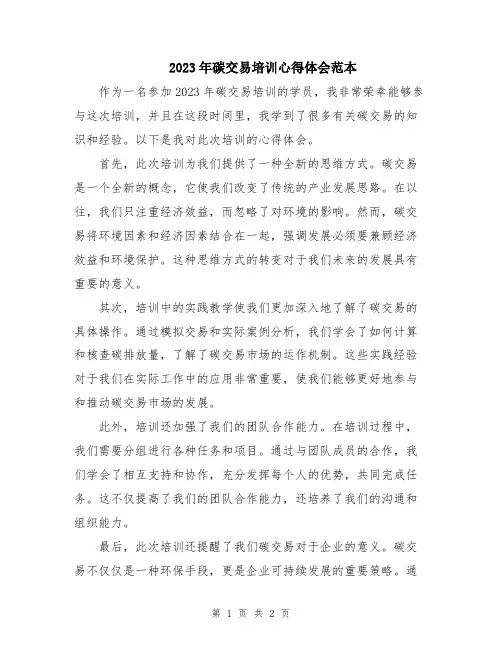 2023年碳交易培训心得体会范本

作为一名参加2023年碳交易培训的学员，我非常荣幸能够参与这次培训，并且在这段时间里，我学到了很多有关碳交易的知识和经验。以下是我对此次培训的心得体会。

首先，此次培训为我们提供了一种全新的思维方式。碳交易是一个全新的概念，它使我们改变了传统的产业发展思路。在以往，我们只注重经济效益，而忽略了对环境的影响。然而，碳交易将环境因素和经济因素结合在一起，强调发展必须要兼顾经济效益和环境保护。这种思维方式的转变对于我们未来的发展具有重要的意义。

其次，培训中的实践教学使我们更加深入地了解了碳交易的具体操作。通过模拟交易和实际案例分析，我们学会了如何计算和核查碳排放量，了解了碳交易市场的运作机制。这些实践经验对于我们在实际工作中的应用非常重要，使我们能够更好地参与和推动碳交易市场的发展。

此外，培训还加强了我们的团队合作能力。在培训过程中，我们需要分组进行各种任务和项目。通过与团队成员的合作，我们学会了相互支持和协作，充分发挥每个人的优势，共同完成任务。这不仅提高了我们的团队合作能力，还培养了我们的沟通和组织能力。

最后，此次培训还提醒了我们碳交易对于企业的意义。碳交易不仅仅是一种环保手段，更是企业可持续发展的重要策略。通

第 1 页 共 2 页